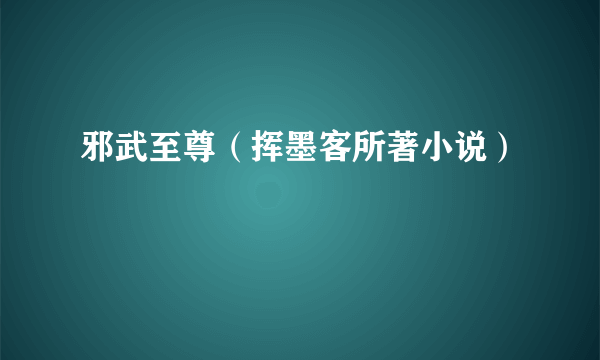 邪武至尊（挥墨客所著小说）